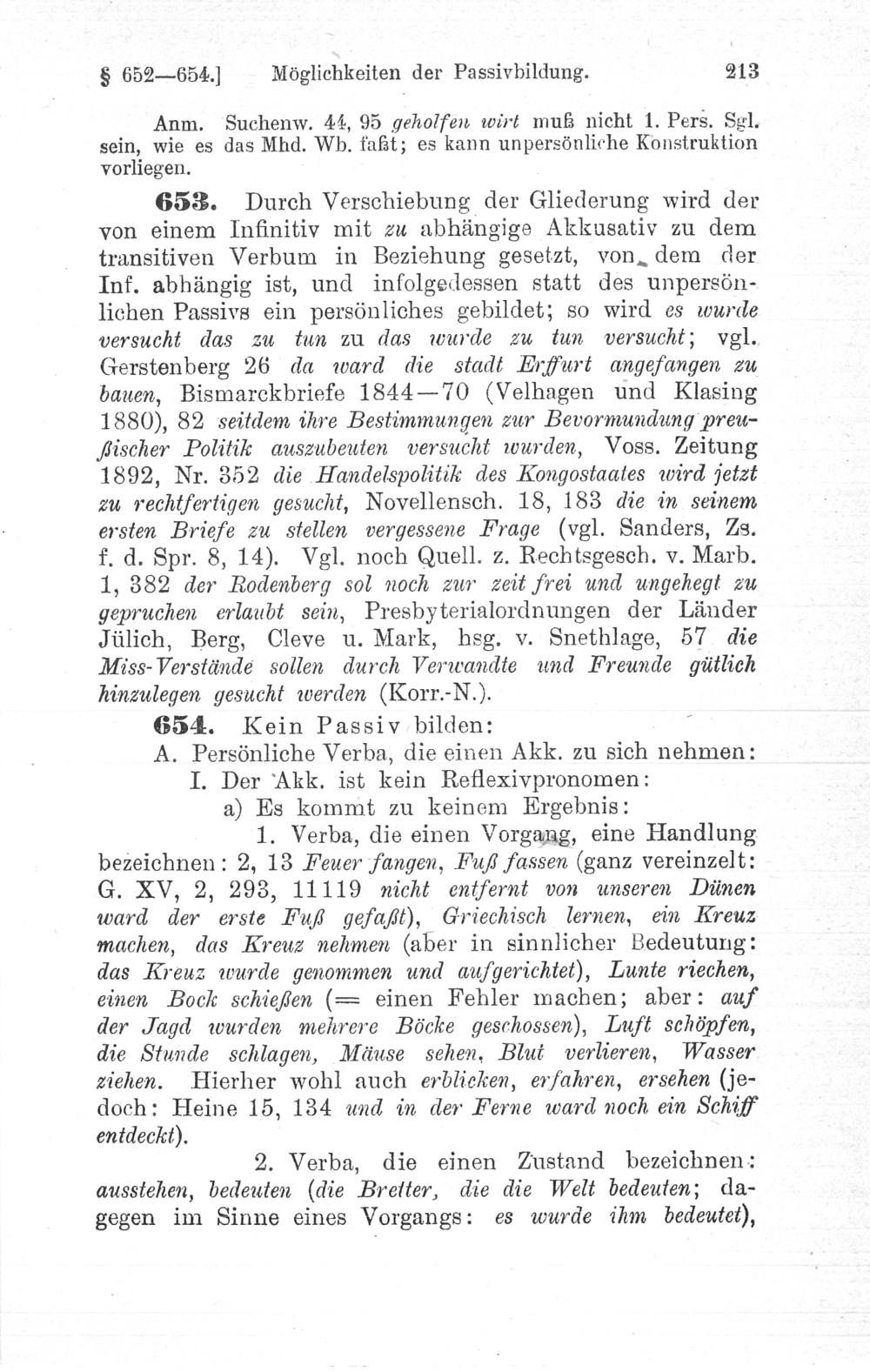 § 652—654.] Möglichkeiten der Passivbildung. 213

Anm. Suchenw. 44, 95 geholfen wirt muß nicht 1. Pers. Sgl. sein, wie es das Mhd. Wb. faßt; es kann unpersönliche Konstruktion vorliegen.

653. Durch Verschiebung der Gliederung wird der von einem Infinitiv mit zu abhängige Akkusativ zu dem transitiven Verbum in Beziehung gesetzt, von dem der Inf. abhängig ist, und infolgedessen statt des unpersönlichen Passivs ein persönliches gebildet; so wird es wurde versucht das zu tun zu das wurde zu tun versucht; vgl. Gerstenberg 26 da ward die stadt Erffurt angefangen zu bauen, Bismarckbriefe 1844—70 (Velhagen und Klasing 1880), 82 seitdem ihre Bestimmungen zur Bevormundung preußischer Politik auszubeuten versucht wurden, Voss. Zeitung 1892, Nr. 352 die Handelspolitik des Kongostaates wird jetzt zu rechtfertigen gesucht, Novellensch. 18, 183 die in seinem ersten Briefe zu stellen vergessene Frage (vgl. Sanders, Zs. f. d. Spr. 8, 14). Vgl. noch Quell. z. Rechtsgesch. v. Marb. 1, 382 der Rodenberg sol noch zur zeit frei und ungehegt zu gepruchen erlaubt sein, Presbyterialordnungen der Länder Jülich, Berg, Cleve u. Mark, hsg. v. Snethlage, 57 die Miss-Verstände sollen durch Verwandte und Freunde gütlich hinzulegen gesucht werden (Korr.-N.).

654. Kein Passiv bilden:

A. Persönliche Verba, die einen Akk. zu sich nehmen:

I. Der Akk. ist kein Reflexivpronomen:

a) Es kommt zu keinem Ergebnis:

1. Verba, die einen Vorgang, eine Handlung bezeichnen: 2, 13 Feuer fangen, Fuß fassen (ganz vereinzelt: G. XV, 2, 293, 11119 nicht entfernt von unseren Dünen ward der erste Fuß gefaßt), Griechisch lernen, ein Kreuz machen, das Kreuz nehmen (aber in sinnlicher Bedeutung: das Kreuz wurde genommen und aufgerichtet), Lunte riechen, einen Bock schießen (= einen Fehler machen; aber: auf der Jagd wurden mehrere Böcke geschossen), Luft schöpfen, die Stunde schlagen, Mäuse sehen, Blut verlieren, Wasser ziehen. Hierher wohl auch erblicken, erfahren, ersehen (jedoch: Heine 15, 134 und in der Ferne ward noch ein Schiff entdeckt).

2. Verba, die einen Zustand bezeichnen: ausstehen, bedeuten (die Bretter, die die Welt bedeuten; dagegen im Sinne eines Vorgangs: es wurde ihm bedeutet),